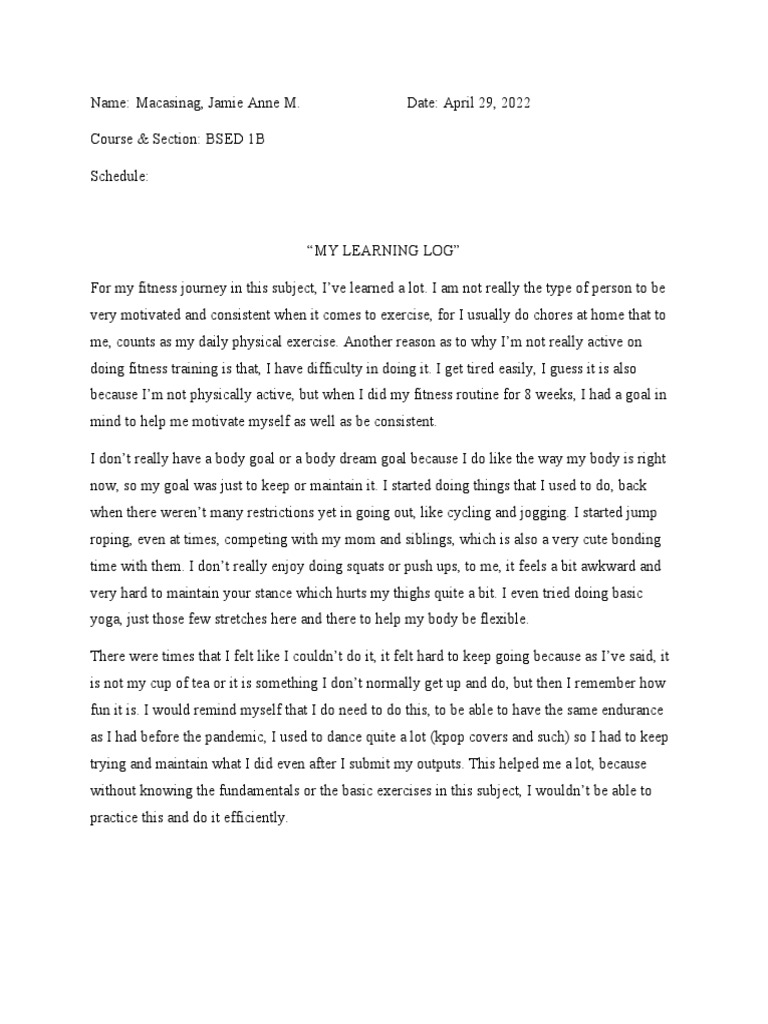 Name: Macasinag, Jamie Anne M. Date: April 29, 2022

Course & Section: BSED 1B

Schedule:

“MY LEARNING LOG”

For my fitness journey in this subject, I’ve learned a lot. I am not really the type of person to be very motivated and consistent when it comes to exercise, for I usually do chores at home that to me, counts as my daily physical exercise. Another reason as to why I’m not really active on doing fitness training is that, I have difficulty in doing it. I get tired easily, I guess it is also because I’m not physically active, but when I did my fitness routine for 8 weeks, I had a goal in mind to help me motivate myself as well as be consistent.

I don’t really have a body goal or a body dream goal because I do like the way my body is right now, so my goal was just to keep or maintain it. I started doing things that I used to do, back when there weren’t many restrictions yet in going out, like cycling and jogging. I started jump roping, even at times, competing with my mom and siblings, which is also a very cute bonding time with them. I don’t really enjoy doing squats or push ups, to me, it feels a bit awkward and very hard to maintain your stance which hurts my thighs quite a bit. I even tried doing basic yoga, just those few stretches here and there to help my body be flexible.

There were times that I felt like I couldn’t do it, it felt hard to keep going because as I’ve said, it is not my cup of tea or it is something I don’t normally get up and do, but then I remember how fun it is. I would remind myself that I do need to do this, to be able to have the same endurance as I had before the pandemic, I used to dance quite a lot (kpop covers and such) so I had to keep trying and maintain what I did even after I submit my outputs. This helped me a lot, because without knowing the fundamentals or the basic exercises in this subject, I wouldn’t be able to practice this and do it efficiently.